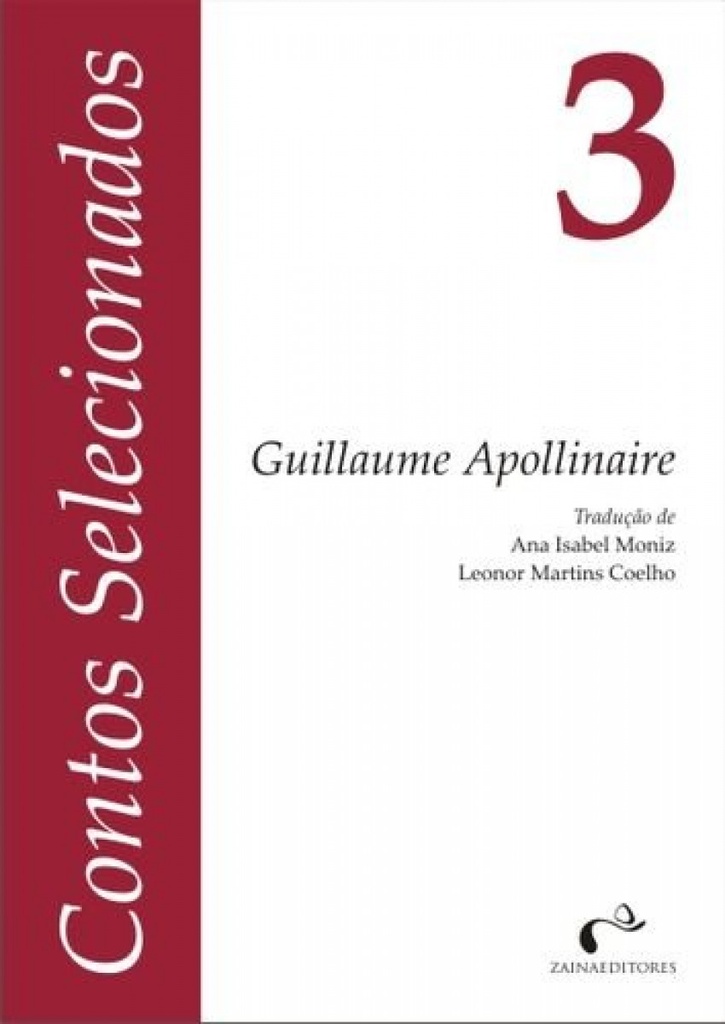 Contos Selecionados

3

Guillaume Apollinaire

Tradução de
Ana Isabel Moniz
Leonor Martins Coelho

ZAINAEDITORES